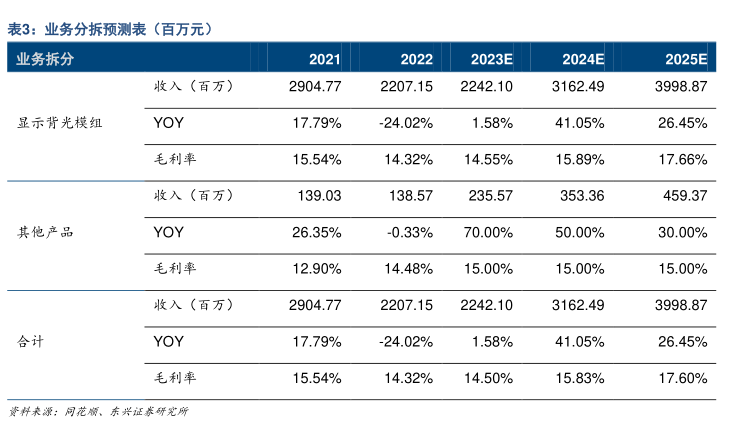 表3：业务分拆预测表（百万元）

| 业务拆分 | | 2021 | 2022 | 2023E | 2024E | 2025E |
|---|---|---|---|---|---|---|
| 显示背光模组 | 收入（百万） | 2904.77 | 2207.15 | 2242.10 | 3162.49 | 3998.87 |
| | YOY | 17.79% | -24.02% | 1.58% | 41.05% | 26.45% |
| | 毛利率 | 15.54% | 14.32% | 14.55% | 15.89% | 17.66% |
| 其他产品 | 收入（百万） | 139.03 | 138.57 | 235.57 | 353.36 | 459.37 |
| | YOY | 26.35% | -0.33% | 70.00% | 50.00% | 30.00% |
| | 毛利率 | 12.90% | 14.48% | 15.00% | 15.00% | 15.00% |
| 合计 | 收入（百万） | 2904.77 | 2207.15 | 2242.10 | 3162.49 | 3998.87 |
| | YOY | 17.79% | -24.02% | 1.58% | 41.05% | 26.45% |
| | 毛利率 | 15.54% | 14.32% | 14.50% | 15.83% | 17.60% |

资料来源：同花顺、东兴证券研究所